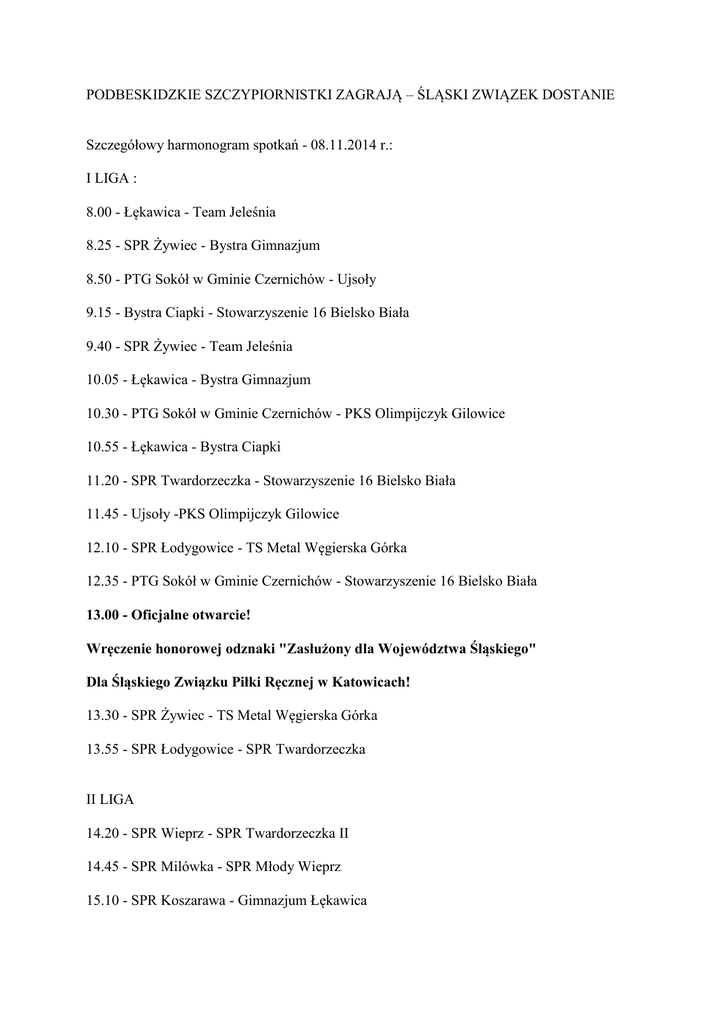 PODBESKIDZKIE SZCZYPIORNISTKI ZAGRAJĄ – ŚLĄSKI ZWIĄZEK DOSTANIE

Szczegółowy harmonogram spotkań - 08.11.2014 r.:

I LIGA :

8.00 - Łękawica - Team Jeleśnia

8.25 - SPR Żywiec - Bystra Gimnazjum

8.50 - PTG Sokół w Gminie Czernichów - Ujsoły

9.15 - Bystra Ciapki - Stowarzyszenie 16 Bielsko Biała

9.40 - SPR Żywiec - Team Jeleśnia

10.05 - Łękawica - Bystra Gimnazjum

10.30 - PTG Sokół w Gminie Czernichów - PKS Olimpijczyk Gilowice

10.55 - Łękawica - Bystra Ciapki

11.20 - SPR Twardorzeczka - Stowarzyszenie 16 Bielsko Biała

11.45 - Ujsoły -PKS Olimpijczyk Gilowice

12.10 - SPR Łodygowice - TS Metal Węgierska Górka

12.35 - PTG Sokół w Gminie Czernichów - Stowarzyszenie 16 Bielsko Biała

13.00 - Oficjalne otwarcie!

Wręczenie honorowej odznaki "Zasłużony dla Województwa Śląskiego"

Dla Śląskiego Związku Piłki Ręcznej w Katowicach!

13.30 - SPR Żywiec - TS Metal Węgierska Górka

13.55 - SPR Łodygowice - SPR Twardorzeczka

II LIGA

14.20 - SPR Wieprz - SPR Twardorzeczka II

14.45 - SPR Milówka - SPR Młody Wieprz

15.10 - SPR Koszarawa - Gimnazjum Łękawica